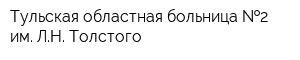 Тульская областная больница №2 им. Л.Н. Толстого